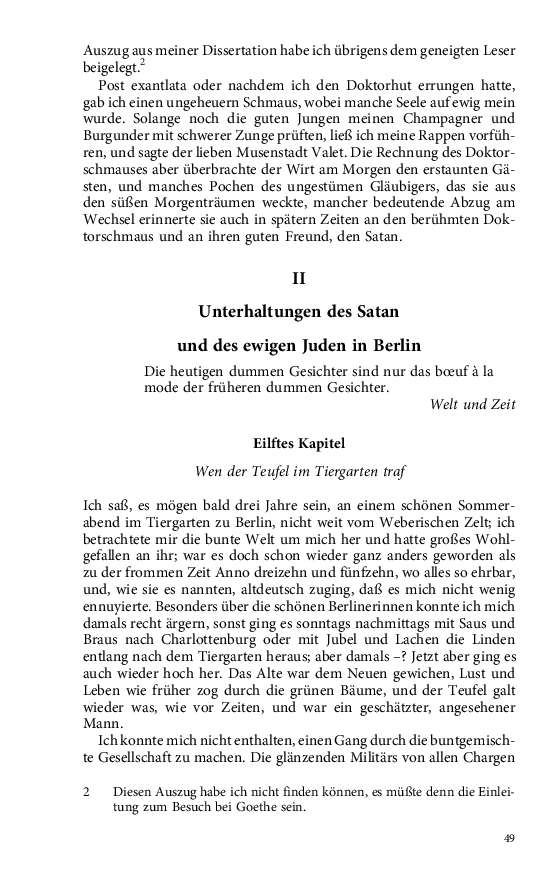 Auszug aus meiner Dissertation habe ich übrigens dem geneigten Leser beigelegt.$^2$

Post exantlata oder nachdem ich den Doktorhut errungen hatte, gab ich einen ungeheuern Schmaus, wobei manche Seele auf ewig mein wurde. Solange noch die guten Jungen meinen Champagner und Burgunder mit schwerer Zunge prüften, ließ ich meine Rappen vorführen, und sagte der lieben Musenstadt Valet. Die Rechnung des Doktorschmauses aber überbrachte der Wirt am Morgen den erstaunten Gästen, und manches Pochen des ungestümen Gläubigers, das sie aus den süßen Morgenträumen weckte, mancher bedeutende Abzug am Wechsel erinnerte sie auch in spätern Zeiten an den berühmten Doktorschmaus und an ihren guten Freund, den Satan.

II

Unterhaltungen des Satan

und des ewigen Juden in Berlin

Die heutigen dummen Gesichter sind nur das bœuf à la mode der früheren dummen Gesichter.

Welt und Zeit

Eilftes Kapitel

Wen der Teufel im Tiergarten traf

Ich saß, es mögen bald drei Jahre sein, an einem schönen Sommerabend im Tiergarten zu Berlin, nicht weit vom Weberischen Zelt; ich betrachtete mir die bunte Welt um mich her und hatte großes Wohlgefallen an ihr; war es doch schon wieder ganz anders geworden als zu der frommen Zeit Anno dreizehn und fünfzehn, wo alles so ehrbar, und, wie sie es nannten, altdeutsch zuging, daß es mich nicht wenig ennuyierte. Besonders über die schönen Berlinerinnen konnte ich mich damals recht ärgern, sonst ging es sonntags nachmittags mit Saus und Braus nach Charlottenburg oder mit Jubel und Lachen die Linden entlang nach dem Tiergarten heraus; aber damals –? Jetzt aber ging es auch wieder hoch her. Das Alte war dem Neuen gewichen, Lust und Leben wie früher zog durch die grünen Bäume, und der Teufel galt wieder was, wie vor Zeiten, und war ein geschätzter, angesehener Mann.

Ich konnte mich nicht enthalten, einen Gang durch die buntgemischte Gesellschaft zu machen. Die glänzenden Militärs von allen Chargen

2 Diesen Auszug habe ich nicht finden können, es müßte denn die Einleitung zum Besuch bei Goethe sein.

49